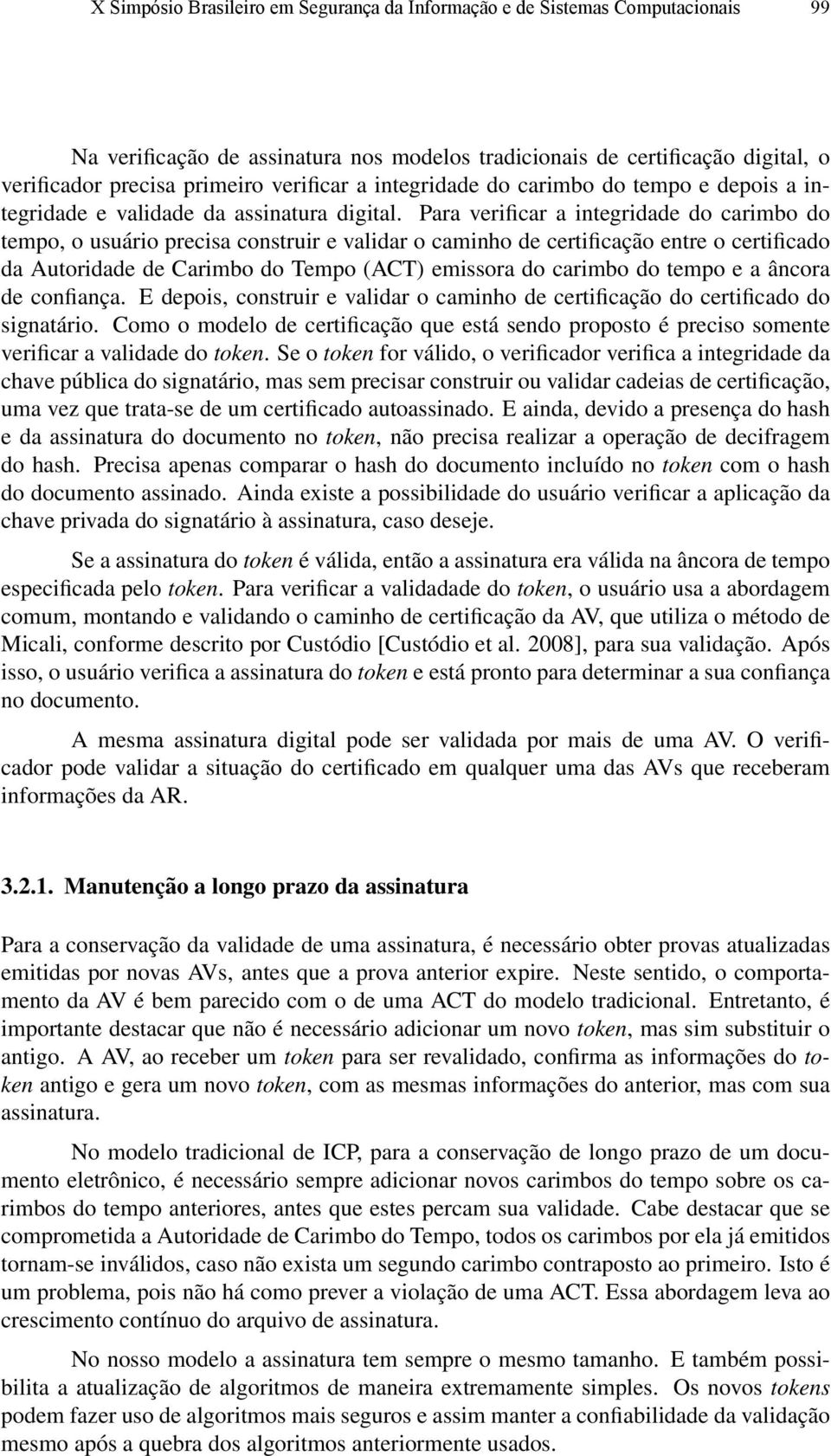 X Simpósio Brasileiro em Segurança da Informação e de Sistemas Computacionais 99

Na verificação de assinatura nos modelos tradicionais de certificação digital, o verificador precisa primeiro verificar a integridade do carimbo do tempo e depois a integridade e validade da assinatura digital. Para verificar a integridade do carimbo do tempo, o usuário precisa construir e validar o caminho de certificação entre o certificado da Autoridade de Carimbo do Tempo (ACT) emissora do carimbo do tempo e a âncora de confiança. E depois, construir e validar o caminho de certificação do certificado do signatário. Como o modelo de certificação que está sendo proposto é preciso somente verificar a validade do token. Se o token for válido, o verificador verifica a integridade da chave pública do signatário, mas sem precisar construir ou validar cadeias de certificação, uma vez que trata-se de um certificado autoassinado. E ainda, devido a presença do hash e da assinatura do documento no token, não precisa realizar a operação de decifragem do hash. Precisa apenas comparar o hash do documento incluído no token com o hash do documento assinado. Ainda existe a possibilidade do usuário verificar a aplicação da chave privada do signatário à assinatura, caso deseje.

Se a assinatura do token é válida, então a assinatura era válida na âncora de tempo especificada pelo token. Para verificar a validadade do token, o usuário usa a abordagem comum, montando e validando o caminho de certificação da AV, que utiliza o método de Micali, conforme descrito por Custódio [Custódio et al. 2008], para sua validação. Após isso, o usuário verifica a assinatura do token e está pronto para determinar a sua confiança no documento.

A mesma assinatura digital pode ser validada por mais de uma AV. O verificador pode validar a situação do certificado em qualquer uma das AVs que receberam informações da AR.

3.2.1. Manutenção a longo prazo da assinatura

Para a conservação da validade de uma assinatura, é necessário obter provas atualizadas emitidas por novas AVs, antes que a prova anterior expire. Neste sentido, o comportamento da AV é bem parecido com o de uma ACT do modelo tradicional. Entretanto, é importante destacar que não é necessário adicionar um novo token, mas sim substituir o antigo. A AV, ao receber um token para ser revalidado, confirma as informações do token antigo e gera um novo token, com as mesmas informações do anterior, mas com sua assinatura.

No modelo tradicional de ICP, para a conservação de longo prazo de um documento eletrônico, é necessário sempre adicionar novos carimbos do tempo sobre os carimbos do tempo anteriores, antes que estes percam sua validade. Cabe destacar que se comprometida a Autoridade de Carimbo do Tempo, todos os carimbos por ela já emitidos tornam-se inválidos, caso não exista um segundo carimbo contraposto ao primeiro. Isto é um problema, pois não há como prever a violação de uma ACT. Essa abordagem leva ao crescimento contínuo do arquivo de assinatura.

No nosso modelo a assinatura tem sempre o mesmo tamanho. E também possibilita a atualização de algoritmos de maneira extremamente simples. Os novos tokens podem fazer uso de algoritmos mais seguros e assim manter a confiabilidade da validação mesmo após a quebra dos algoritmos anteriormente usados.